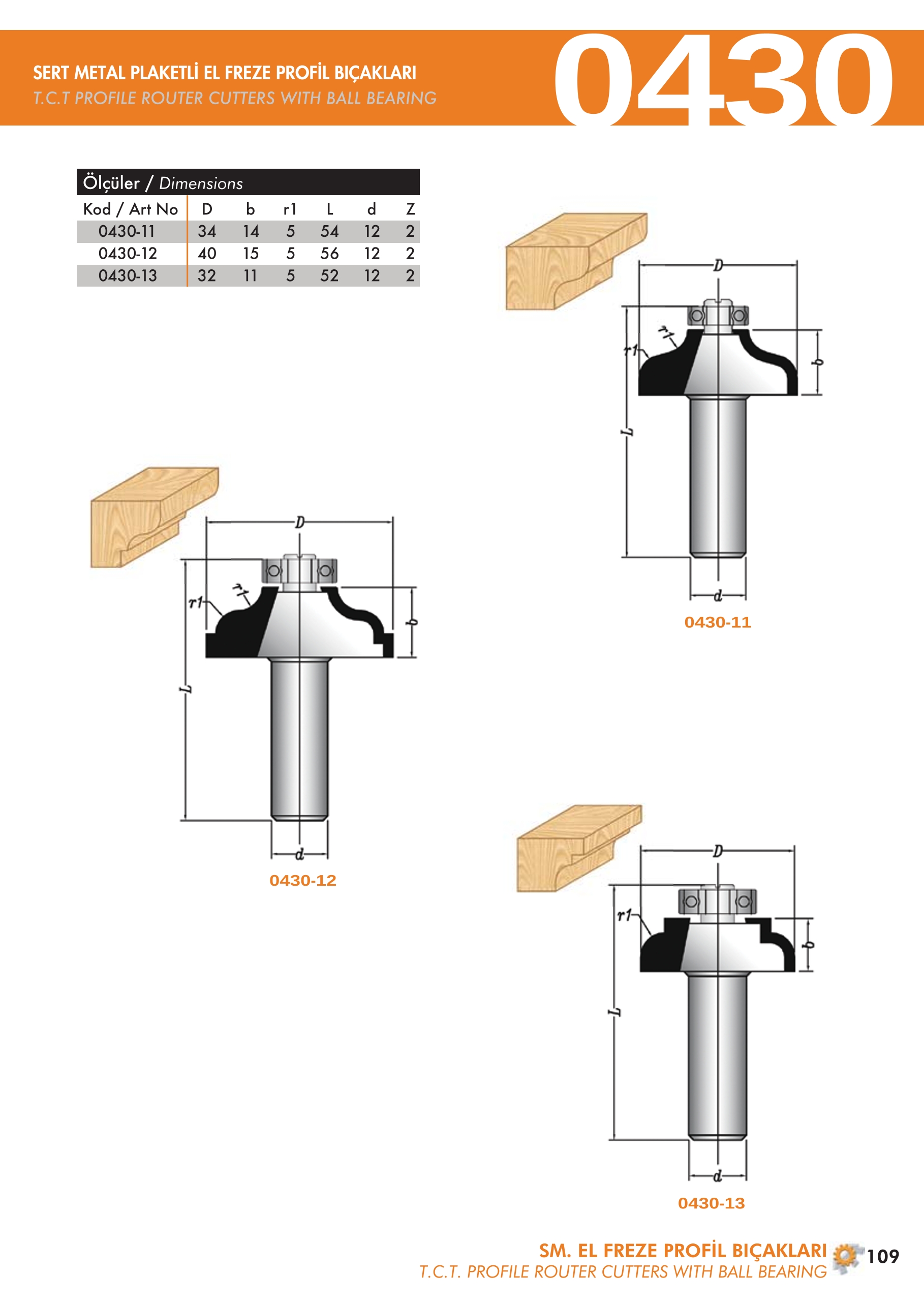 SERT METAL PLAKETLİ EL FREZE PROFİL BIÇAKLARI
T.C.T PROFILE ROUTER CUTTERS WITH BALL BEARING

0430

Ölçüler / Dimensions

| Kod / Art No | D | b | r1 | L | d | Z |
|---|---|---|---|---|---|---|
| 0430-11 | 34 | 14 | 5 | 54 | 12 | 2 |
| 0430-12 | 40 | 15 | 5 | 56 | 12 | 2 |
| 0430-13 | 32 | 11 | 5 | 52 | 12 | 2 |

D
r1
r1
b
L
d
0430-11

D
r1
r1
b
L
d
0430-12

D
r1
b
L
d
0430-13

SM. EL FREZE PROFİL BIÇAKLARI
T.C.T. PROFILE ROUTER CUTTERS WITH BALL BEARING
109